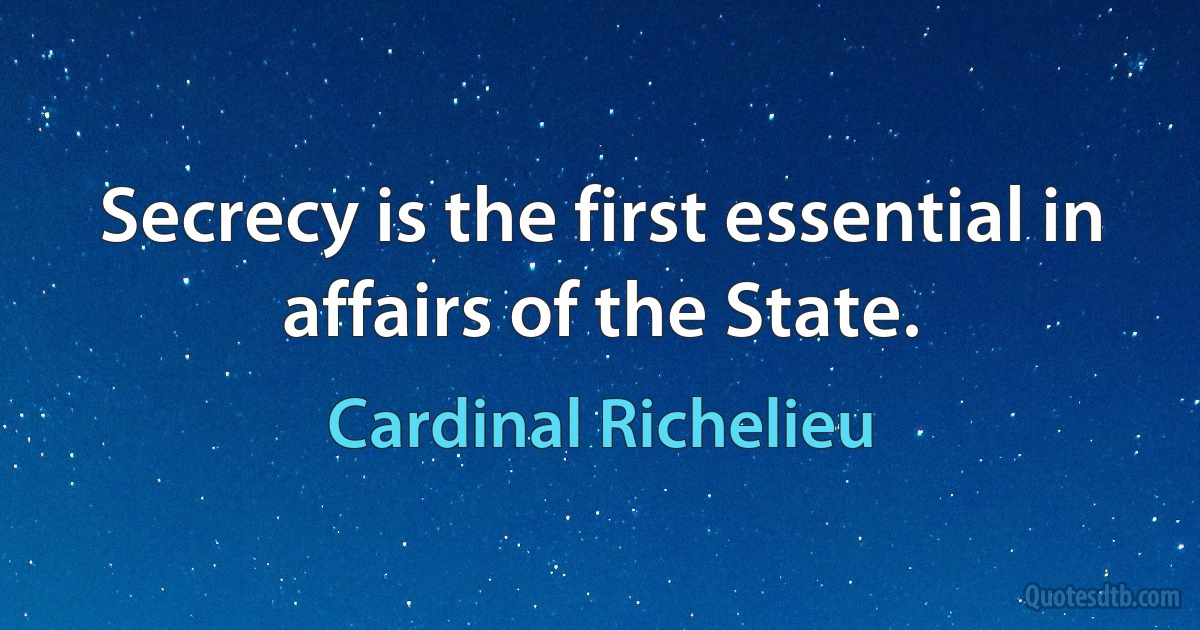 Secrecy is the first essential in affairs of the State.

Cardinal Richelieu

Quotesdtb.com